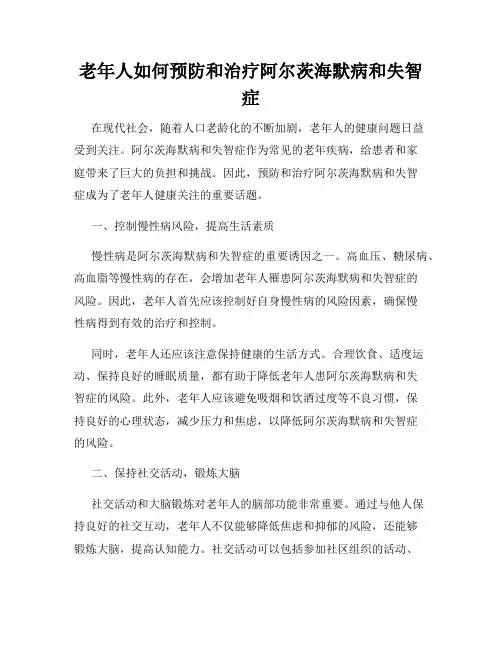 老年人如何预防和治疗阿尔茨海默病和失智症

在现代社会，随着人口老龄化的不断加剧，老年人的健康问题日益受到关注。阿尔茨海默病和失智症作为常见的老年疾病，给患者和家庭带来了巨大的负担和挑战。因此，预防和治疗阿尔茨海默病和失智症成为了老年人健康关注的重要话题。

一、控制慢性病风险，提高生活素质

慢性病是阿尔茨海默病和失智症的重要诱因之一。高血压、糖尿病、高血脂等慢性病的存在，会增加老年人罹患阿尔茨海默病和失智症的风险。因此，老年人首先应该控制好自身慢性病的风险因素，确保慢性病得到有效的治疗和控制。

同时，老年人还应该注意保持健康的生活方式。合理饮食、适度运动、保持良好的睡眠质量，都有助于降低老年人患阿尔茨海默病和失智症的风险。此外，老年人应该避免吸烟和饮酒过度等不良习惯，保持良好的心理状态，减少压力和焦虑，以降低阿尔茨海默病和失智症的风险。

二、保持社交活动，锻炼大脑

社交活动和大脑锻炼对老年人的脑部功能非常重要。通过与他人保持良好的社交互动，老年人不仅能够降低焦虑和抑郁的风险，还能够锻炼大脑，提高认知能力。社交活动可以包括参加社区组织的活动、